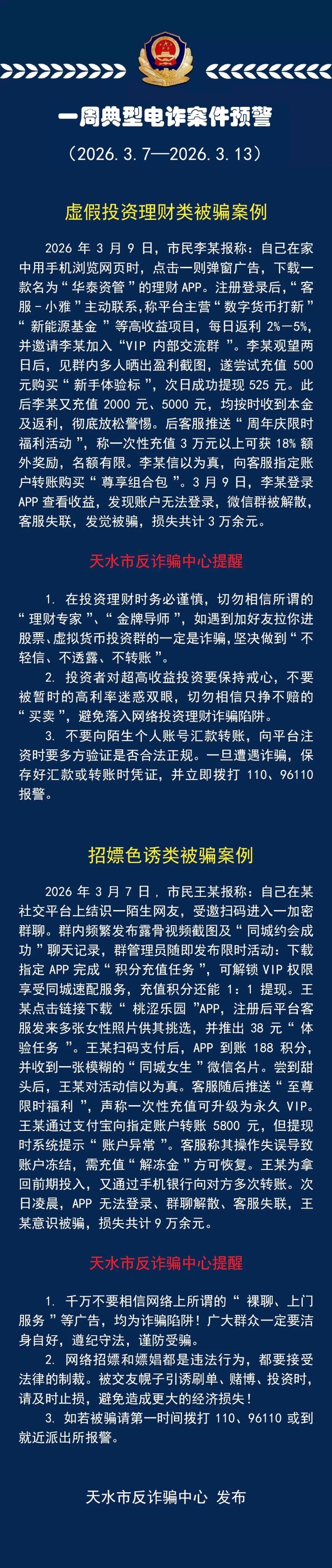 一周典型电诈案件预警

（2026.3.7—2026.3.13）

虚假投资理财类被骗案例

2026 年 3 月 9 日，市民李某报称：自己在家中用手机浏览网页时，点击一则弹窗广告，下载一款名为“华泰资管”的理财 APP。注册登录后，“客服－小雅”主动联系，称平台主营“数字货币打新”“新能源基金”等高收益项目，每日返利 2%—5%，并邀请李某加入“VIP 内部交流群”。李某观望两日后，见群内多人晒出盈利截图，遂尝试充值 500 元购买“新手体验标”，次日成功提现 525 元。此后李某又充值 2000 元、5000 元，均按时收到本金及返利，彻底放松警惕。后客服推送“周年庆限时福利活动”，称一次性充值 3 万元以上可获 18% 额外奖励，名额有限。李某信以为真，向客服指定账户转账购买“尊享组合包”。3 月 9 日，李某登录 APP 查看收益，发现账户无法登录，微信群被解散，客服失联，发觉被骗，损失共计 3 万余元。

天水市反诈骗中心提醒

1. 在投资理财时务必谨慎，切勿相信所谓的“理财专家”、“金牌导师”，如遇到加好友拉你进股票、虚拟货币投资群的一定是诈骗，坚决做到“不轻信、不透露、不转账”。

2. 投资者对超高收益投资要保持戒心，不要被暂时的高利率迷惑双眼，切勿相信只挣不赔的“买卖”，避免落入网络投资理财诈骗陷阱。

3. 不要向陌生个人账号汇款转账，向平台注资时要多方验证是否合法正规。一旦遭遇诈骗，保存好汇款或转账时凭证，并立即拨打 110、96110 报警。

招嫖色诱类被骗案例

2026 年 3 月 7 日，市民王某报称：自己在某社交平台上结识一陌生网友，受邀扫码进入一加密群聊。群内频繁发布露骨视频截图及“同城约会成功”聊天记录，群管理员随即发布限时活动：下载指定 APP 完成“积分充值任务”，可解锁 VIP 权限享受同城速配服务，充值积分还能 1：1 提现。王某点击链接下载“桃涩乐园”APP，注册后平台客服发来多张女性照片供其挑选，并推出 38 元“体验任务”。王某扫码支付后，APP 到账 188 积分，并收到一张模糊的“同城女生”微信名片。尝到甜头后，王某对活动信以为真。客服随后推送“至尊限时福利”，声称一次性充值可升级为永久 VIP。王某通过支付宝向指定账户转账 5800 元，但提现时系统提示“账户异常”。客服称其操作失误导致账户冻结，需充值“解冻金”方可恢复。王某为拿回前期投入，又通过手机银行向对方多次转账。次日凌晨，APP 无法登录、群聊解散、客服失联，王某意识被骗，损失共计 9 万余元。

天水市反诈骗中心提醒

1. 千万不要相信网络上所谓的“裸聊、上门服务”等广告，均为诈骗陷阱！广大群众一定要洁身自好，遵纪守法，谨防受骗。

2. 网络招嫖和嫖娼都是违法行为，都要接受法律的制裁。被交友幌子引诱刷单、赌博、投资时，请及时止损，避免造成更大的经济损失！

3. 如若被骗请第一时间拨打 110、96110 或到就近派出所报警。

天水市反诈骗中心 发布